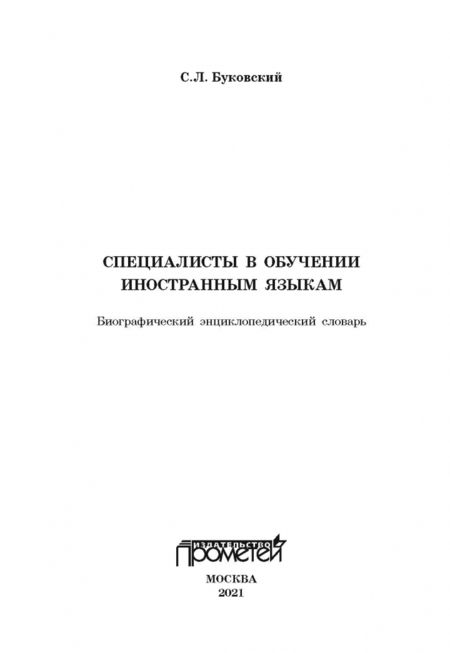 С.Л. Буковский

СПЕЦИАЛИСТЫ В ОБУЧЕНИИ ИНОСТРАННЫМ ЯЗЫКАМ

Биографический энциклопедический словарь

ИЗДАТЕЛЬСТВО
ПРОМЕТЕЙ

МОСКВА
2021